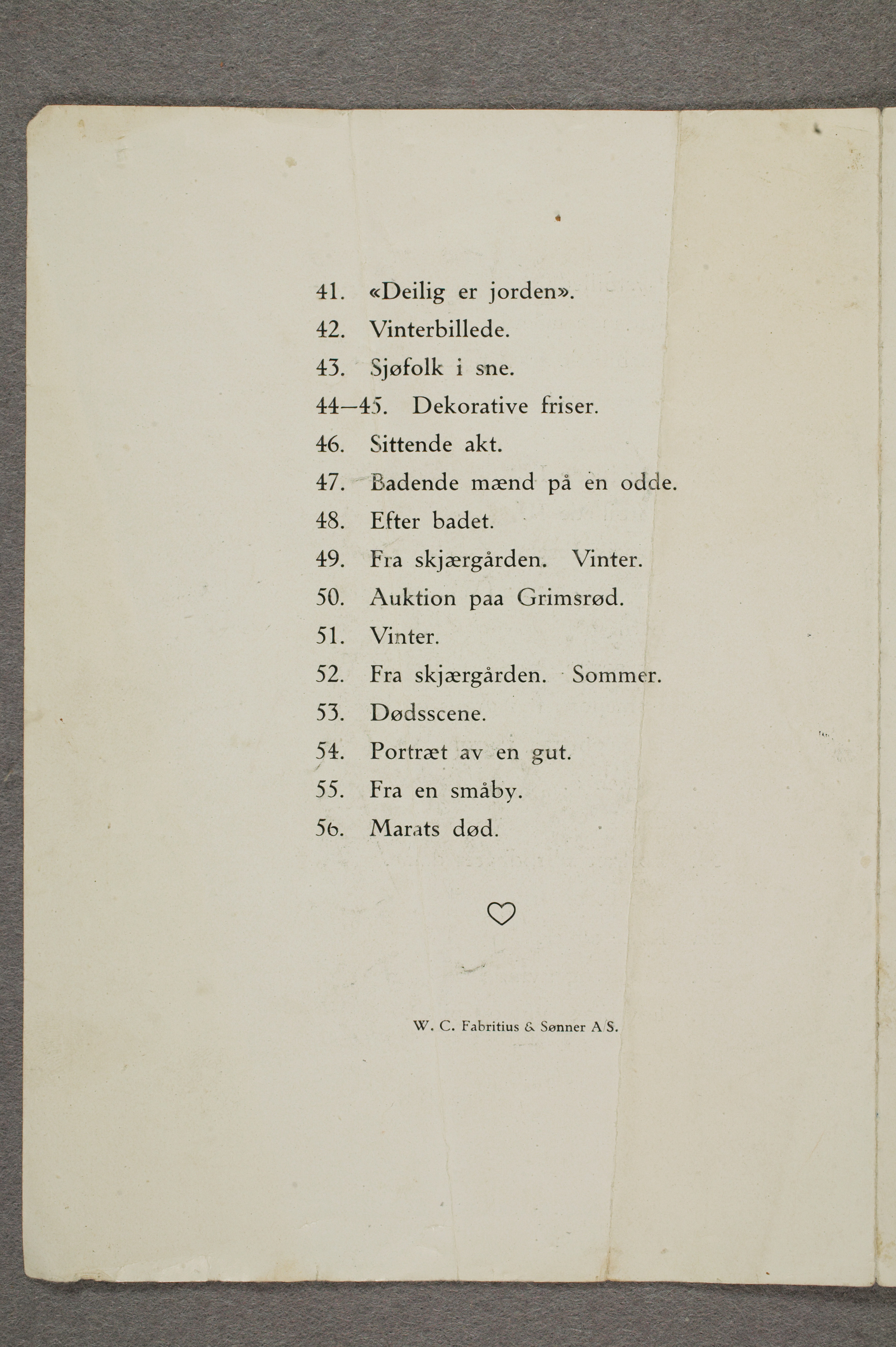 41. «Deilig er jorden».
42. Vinterbillede.
43. Sjøfolk i sne.
44—45. Dekorative friser.
46. Sittende akt.
47. Badende mænd på en odde.
48. Efter badet.
49. Fra skjærgården. Vinter.
50. Auktion paa Grimsrød.
51. Vinter.
52. Fra skjærgården. Sommer.
53. Dødsscene.
54. Portræt av en gut.
55. Fra en småby.
56. Marats død.

W. C. Fabritius & Sønner A/S.